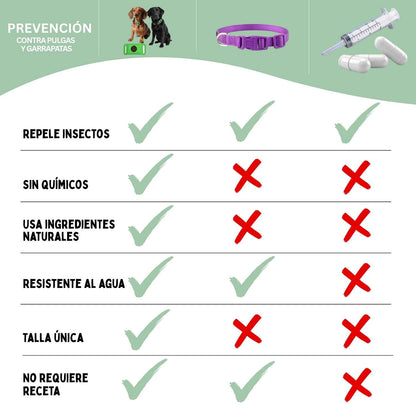 PREVENCIÓN
CONTRA PULGAS Y GARRAPATAS

| | | | |
|---|---|---|---|
| REPELE INSECTOS | ✓ | ✓ | ✓ |
| SIN QUÍMICOS | ✓ | ✗ | ✗ |
| USA INGREDIENTES NATURALES | ✓ | ✗ | ✗ |
| RESISTENTE AL AGUA | ✓ | ✓ | ✗ |
| TALLA ÚNICA | ✓ | ✗ | ✗ |
| NO REQUIERE RECETA | ✓ | ✓ | ✗ |